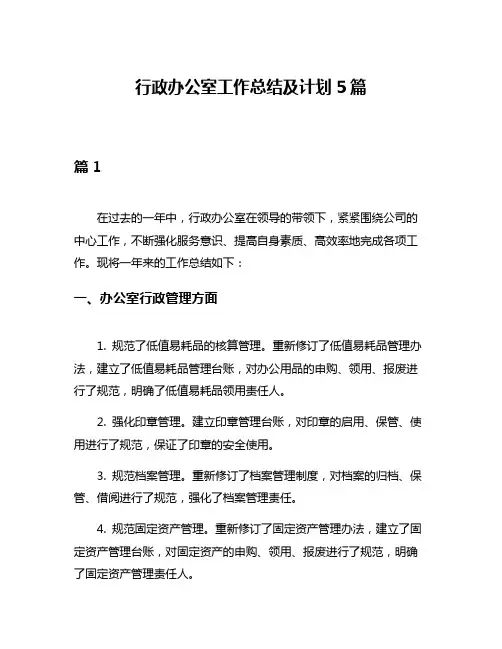 行政办公室工作总结及计划 5 篇

篇 1

在过去的一年中，行政办公室在领导的带领下，紧紧围绕公司的中心工作，不断强化服务意识、提高自身素质、高效率地完成各项工作。现将一年来的工作总结如下：

一、办公室行政管理方面

1. 规范了低值易耗品的核算管理。重新修订了低值易耗品管理办法，建立了低值易耗品管理台账，对办公用品的申购、领用、报废进行了规范，明确了低值易耗品领用责任人。

2. 强化印章管理。建立印章管理台账，对印章的启用、保管、使用进行了规范，保证了印章的安全使用。

3. 规范档案管理。重新修订了档案管理制度，对档案的归档、保管、借阅进行了规范，强化了档案管理责任。

4. 规范固定资产管理。重新修订了固定资产管理办法，建立了固定资产管理台账，对固定资产的申购、领用、报废进行了规范，明确了固定资产管理责任人。